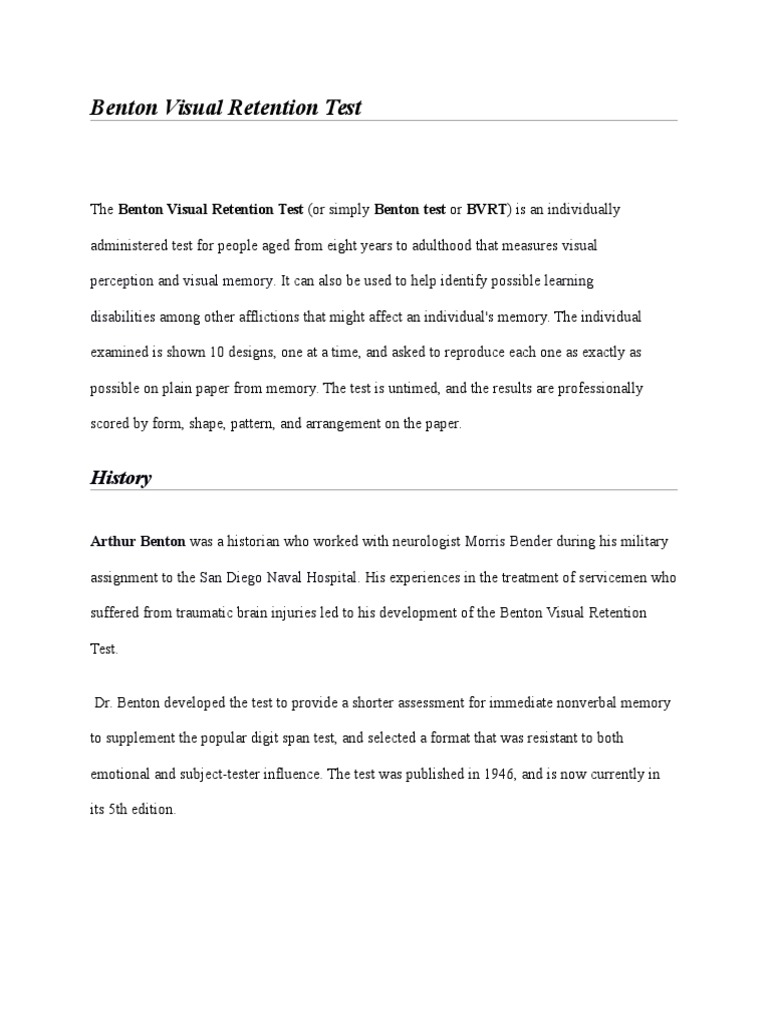 Benton Visual Retention Test

The Benton Visual Retention Test (or simply Benton test or BVRT) is an individually administered test for people aged from eight years to adulthood that measures visual perception and visual memory. It can also be used to help identify possible learning disabilities among other afflictions that might affect an individual's memory. The individual examined is shown 10 designs, one at a time, and asked to reproduce each one as exactly as possible on plain paper from memory. The test is untimed, and the results are professionally scored by form, shape, pattern, and arrangement on the paper.

History

Arthur Benton was a historian who worked with neurologist Morris Bender during his military assignment to the San Diego Naval Hospital. His experiences in the treatment of servicemen who suffered from traumatic brain injuries led to his development of the Benton Visual Retention Test.

Dr. Benton developed the test to provide a shorter assessment for immediate nonverbal memory to supplement the popular digit span test, and selected a format that was resistant to both emotional and subject-tester influence. The test was published in 1946, and is now currently in its 5th edition.